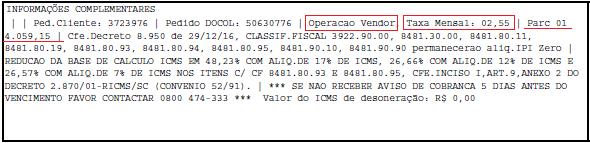 INFORMAÇÕES COMPLEMENTARES
| | Ped.Cliente: 3723976 | Pedido DOCOL: 50630776 | Operacao Vendor | Taxa Mensal: 02,55 | Parc 01 4.059,15 | Cfe.Decreto 8.950 de 29/12/16, CLASSIF.FISCAL 3922.90.00, 8481.30.00, 8481.80.11, 8481.80.19, 8481.80.93, 8481.80.94, 8481.80.95, 8481.90.10, 8481.90.90 permanecerao aliq.IPI Zero | REDUCAO DA BASE DE CALCULO ICMS EM 48,23% COM ALIQ.DE 17% DE ICMS, 26,66% COM ALIQ.DE 12% DE ICMS E 26,57% COM ALIQ.DE 7% DE ICMS NOS ITENS C/ CF 8481.80.93 E 8481.80.95, CFE.INCISO I,ART.9,ANEXO 2 DO DECRETO 2.870/01-RICMS/SC (CONVENIO 52/91). | *** SE NAO RECEBER AVISO DE COBRANCA 5 DIAS ANTES DO VENCIMENTO FAVOR CONTACTAR 0800 474-333 *** Valor do ICMS de desoneração: R$ 0,00